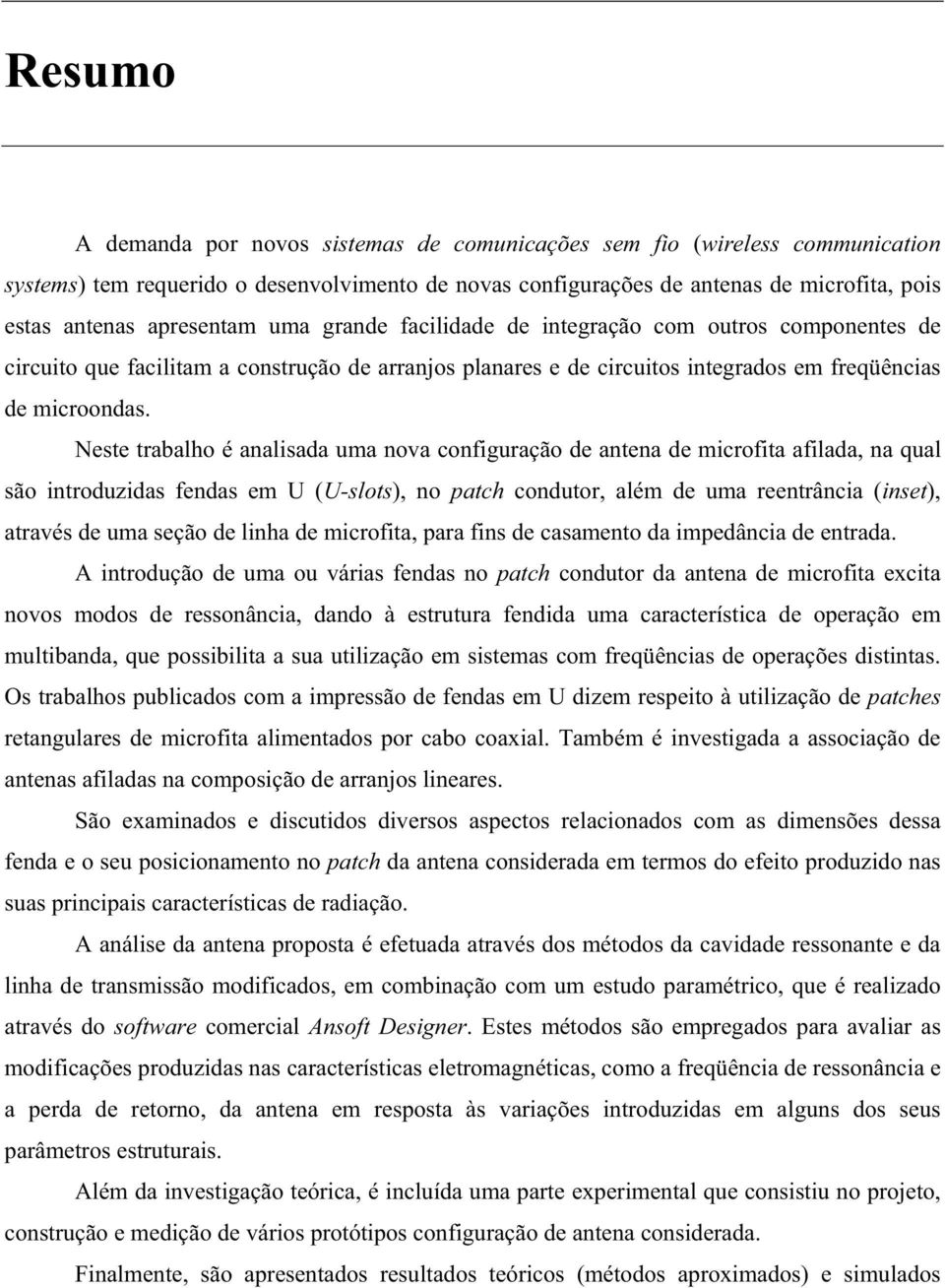 Resumo

A demanda por novos sistemas de comunicações sem fio (wireless communication systems) tem requerido o desenvolvimento de novas configurações de antenas de microfita, pois estas antenas apresentam uma grande facilidade de integração com outros componentes de circuito que facilitam a construção de arranjos planares e de circuitos integrados em freqüências de microondas.

Neste trabalho é analisada uma nova configuração de antena de microfita afilada, na qual são introduzidas fendas em U (U-slots), no patch condutor, além de uma reentrância (inset), através de uma seção de linha de microfita, para fins de casamento da impedância de entrada.

A introdução de uma ou várias fendas no patch condutor da antena de microfita excita novos modos de ressonância, dando à estrutura fendida uma característica de operação em multibanda, que possibilita a sua utilização em sistemas com freqüências de operações distintas. Os trabalhos publicados com a impressão de fendas em U dizem respeito à utilização de patches retangulares de microfita alimentados por cabo coaxial. Também é investigada a associação de antenas afiladas na composição de arranjos lineares.

São examinados e discutidos diversos aspectos relacionados com as dimensões dessa fenda e o seu posicionamento no patch da antena considerada em termos do efeito produzido nas suas principais características de radiação.

A análise da antena proposta é efetuada através dos métodos da cavidade ressonante e da linha de transmissão modificados, em combinação com um estudo paramétrico, que é realizado através do software comercial Ansoft Designer. Estes métodos são empregados para avaliar as modificações produzidas nas características eletromagnéticas, como a freqüência de ressonância e a perda de retorno, da antena em resposta às variações introduzidas em alguns dos seus parâmetros estruturais.

Além da investigação teórica, é incluída uma parte experimental que consistiu no projeto, construção e medição de vários protótipos configuração de antena considerada.

Finalmente, são apresentados resultados teóricos (métodos aproximados) e simulados